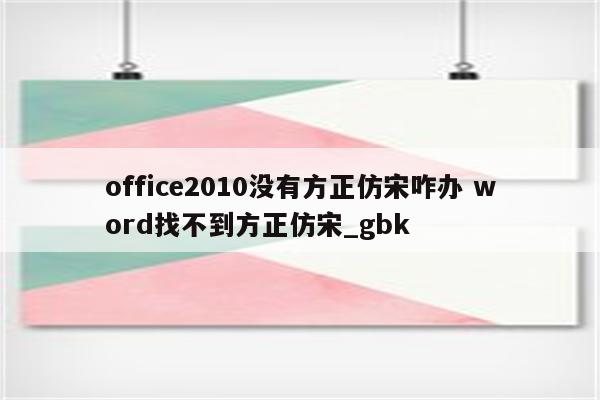 office2010没有方正仿宋咋办 word找不到方正仿宋_gbk